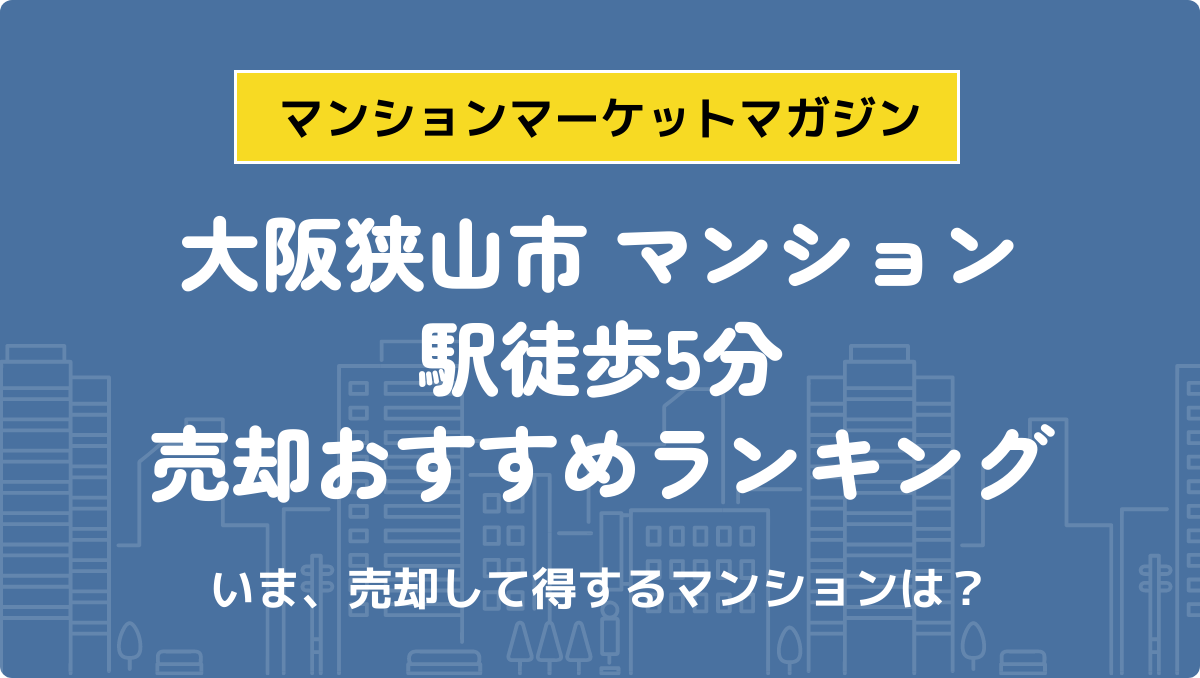 マンションマーケットマガジン

大阪狭山市 マンション
駅徒歩5分
売却おすすめランキング

いま、売却して得するマンションは？